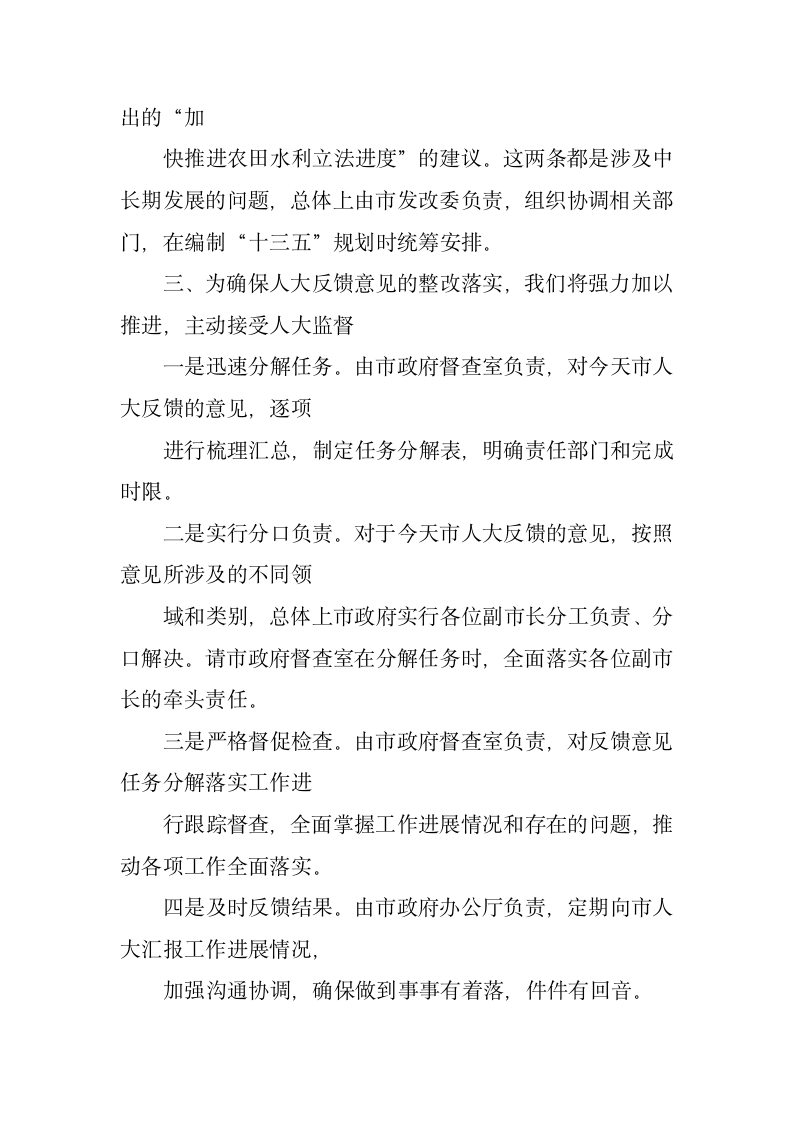 出的“加

快推进农田水利立法进度”的建议。这两条都是涉及中长期发展的问题，总体上由市发改委负责，组织协调相关部门，在编制“十三五”规划时统筹安排。

三、为确保人大反馈意见的整改落实，我们将强力加以推进，主动接受人大监督

一是迅速分解任务。由市政府督查室负责，对今天市人大反馈的意见，逐项

进行梳理汇总，制定任务分解表，明确责任部门和完成时限。

二是实行分口负责。对于今天市人大反馈的意见，按照意见所涉及的不同领

域和类别，总体上市政府实行各位副市长分工负责、分口解决。请市政府督查室在分解任务时，全面落实各位副市长的牵头责任。

三是严格督促检查。由市政府督查室负责，对反馈意见任务分解落实工作进

行跟踪督查，全面掌握工作进展情况和存在的问题，推动各项工作全面落实。

四是及时反馈结果。由市政府办公厅负责，定期向市人大汇报工作进展情况，

加强沟通协调，确保做到事事有着落，件件有回音。